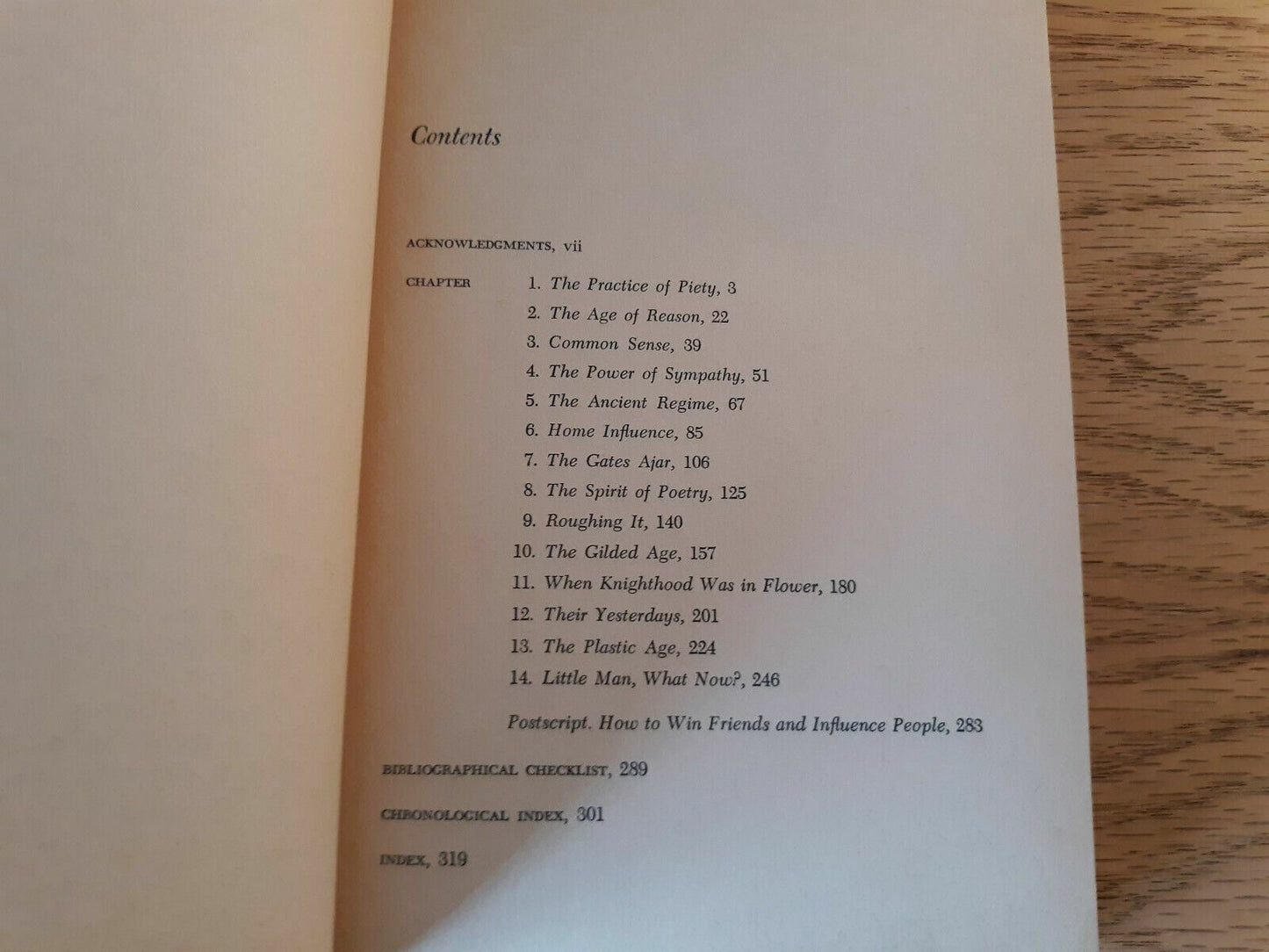 Contents

ACKNOWLEDGMENTS, vii

CHAPTER 1. The Practice of Piety, 3
2. The Age of Reason, 22
3. Common Sense, 39
4. The Power of Sympathy, 51
5. The Ancient Regime, 67
6. Home Influence, 85
7. The Gates Ajar, 106
8. The Spirit of Poetry, 125
9. Roughing It, 140
10. The Gilded Age, 157
11. When Knighthood Was in Flower, 180
12. Their Yesterdays, 201
13. The Plastic Age, 224
14. Little Man, What Now?, 246

Postscript. How to Win Friends and Influence People, 283

BIBLIOGRAPHICAL CHECKLIST, 289

CHRONOLOGICAL INDEX, 301

INDEX, 319